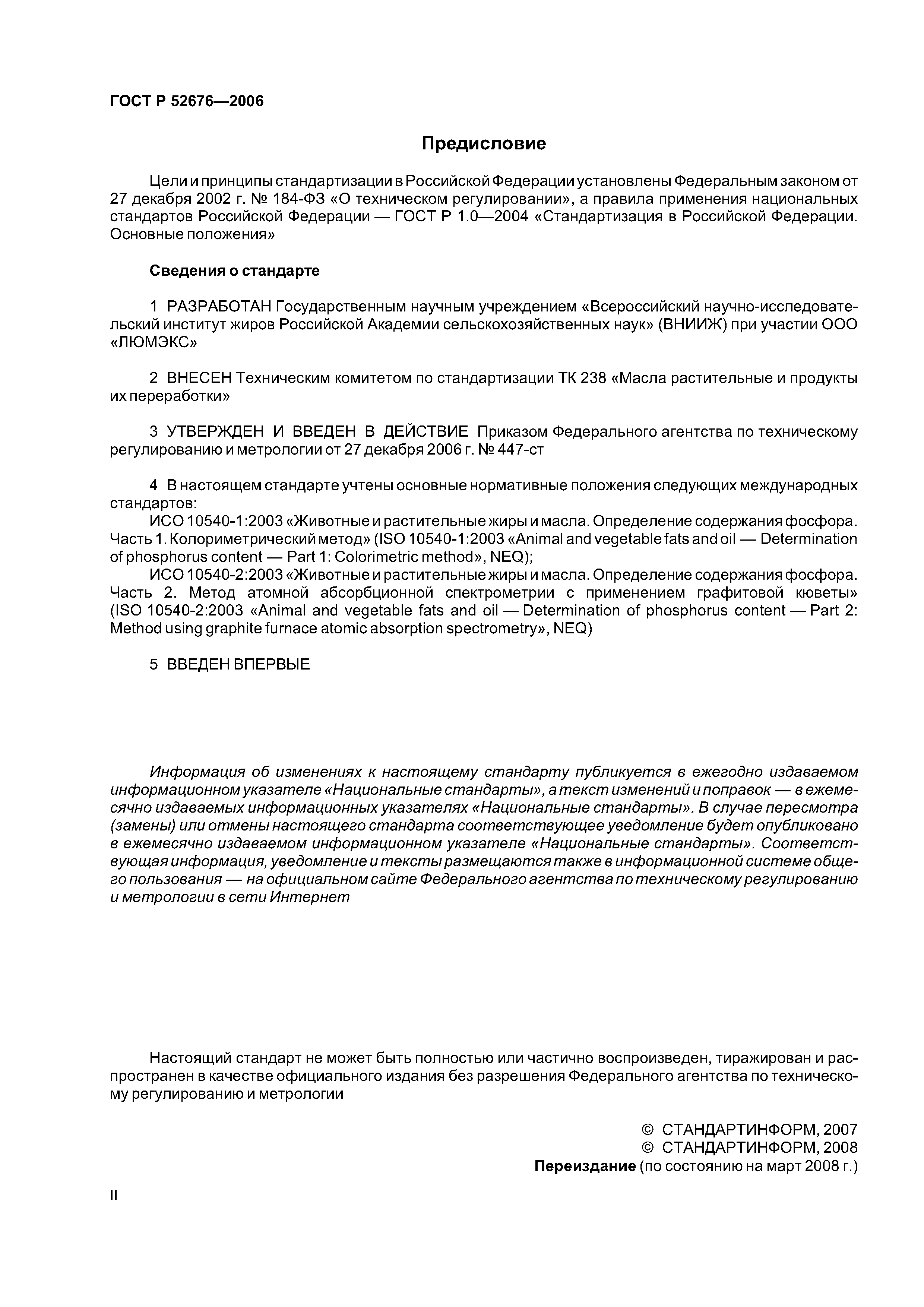 ГОСТ Р 52676—2006

Предисловие

Цели и принципы стандартизации в Российской Федерации установлены Федеральным законом от 27 декабря 2002 г. № 184-ФЗ «О техническом регулировании», а правила применения национальных стандартов Российской Федерации — ГОСТ Р 1.0—2004 «Стандартизация в Российской Федерации. Основные положения»

Сведения о стандарте

1 РАЗРАБОТАН Государственным научным учреждением «Всероссийский научно-исследовательский институт жиров Российской Академии сельскохозяйственных наук» (ВНИИЖ) при участии ООО «ЛЮМЭКС»

2 ВНЕСЕН Техническим комитетом по стандартизации ТК 238 «Масла растительные и продукты их переработки»

3 УТВЕРЖДЕН И ВВЕДЕН В ДЕЙСТВИЕ Приказом Федерального агентства по техническому регулированию и метрологии от 27 декабря 2006 г. № 447-ст

4 В настоящем стандарте учтены основные нормативные положения следующих международных стандартов:
ИСО 10540-1:2003 «Животные и растительные жиры и масла. Определение содержания фосфора. Часть 1. Колориметрический метод» (ISO 10540-1:2003 «Animal and vegetable fats and oil — Determination of phosphorus content — Part 1: Colorimetric method», NEQ);
ИСО 10540-2:2003 «Животные и растительные жиры и масла. Определение содержания фосфора. Часть 2. Метод атомной абсорбционной спектрометрии с применением графитовой кюветы» (ISO 10540-2:2003 «Animal and vegetable fats and oil — Determination of phosphorus content — Part 2: Method using graphite furnace atomic absorption spectrometry», NEQ)

5 ВВЕДЕН ВПЕРВЫЕ

Информация об изменениях к настоящему стандарту публикуется в ежегодно издаваемом информационном указателе «Национальные стандарты», а текст изменений и поправок — в ежемесячно издаваемых информационных указателях «Национальные стандарты». В случае пересмотра (замены) или отмены настоящего стандарта соответствующее уведомление будет опубликовано в ежемесячно издаваемом информационном указателе «Национальные стандарты». Соответствующая информация, уведомление и тексты размещаются также в информационной системе общего пользования — на официальном сайте Федерального агентства по техническому регулированию и метрологии в сети Интернет

Настоящий стандарт не может быть полностью или частично воспроизведен, тиражирован и распространен в качестве официального издания без разрешения Федерального агентства по техническому регулированию и метрологии

© СТАНДАРТИНФОРМ, 2007
© СТАНДАРТИНФОРМ, 2008
Переиздание (по состоянию на март 2008 г.)

II